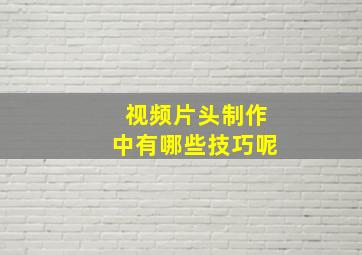 视频片头制作
中有哪些技巧呢